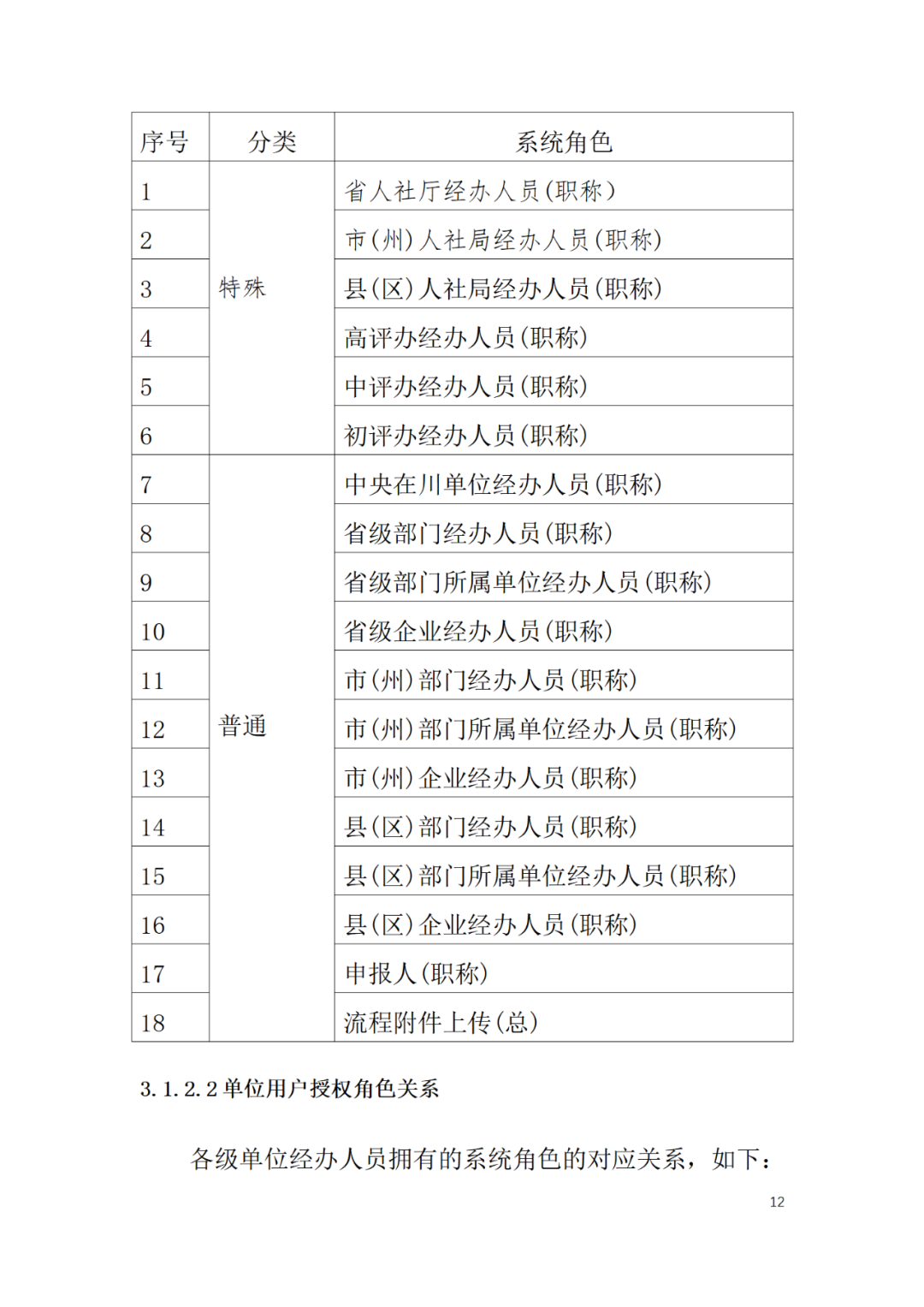 | 序号 | 分类 | 系统角色 |
|---|---|---|
| 1 | 特殊 | 省人社厅经办人员(职称) |
| 2 | | 市(州)人社局经办人员(职称) |
| 3 | | 县(区)人社局经办人员(职称) |
| 4 | | 高评办经办人员(职称) |
| 5 | | 中评办经办人员(职称) |
| 6 | | 初评办经办人员(职称) |
| 7 | 普通 | 中央在川单位经办人员(职称) |
| 8 | | 省级部门经办人员(职称) |
| 9 | | 省级部门所属单位经办人员(职称) |
| 10 | | 省级企业经办人员(职称) |
| 11 | | 市(州)部门经办人员(职称) |
| 12 | | 市(州)部门所属单位经办人员(职称) |
| 13 | | 市(州)企业经办人员(职称) |
| 14 | | 县(区)部门经办人员(职称) |
| 15 | | 县(区)部门所属单位经办人员(职称) |
| 16 | | 县(区)企业经办人员(职称) |
| 17 | | 申报人(职称) |
| 18 | | 流程附件上传(总) |

3.1.2.2 单位用户授权角色关系

各级单位经办人员拥有的系统角色的对应关系，如下：

12